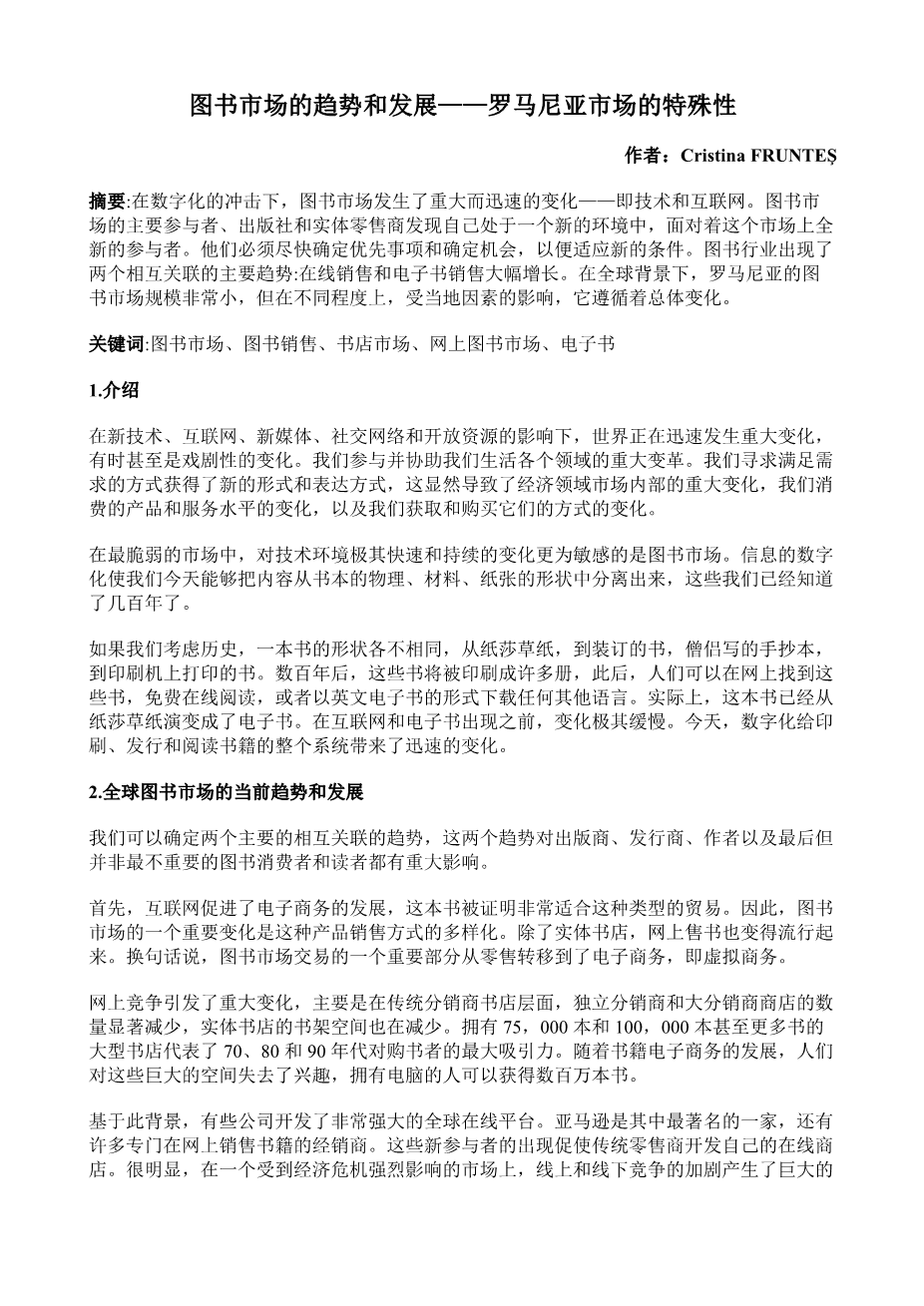 图书市场的趋势和发展——罗马尼亚市场的特殊性

作者：Cristina FRUNTEȘ

摘要:在数字化的冲击下，图书市场发生了重大而迅速的变化——即技术和互联网。图书市场的主要参与者、出版社和实体零售商发现自己处于一个新的环境中，面对着这个市场上全新的参与者。他们必须尽快确定优先事项和确定机会，以便适应新的条件。图书行业出现了两个相互关联的主要趋势:在线销售和电子书销售大幅增长。在全球背景下，罗马尼亚的图书市场规模非常小，但在不同程度上，受当地因素的影响，它遵循着总体变化。

关键词:图书市场、图书销售、书店市场、网上图书市场、电子书

1.介绍

在新技术、互联网、新媒体、社交网络和开放资源的影响下，世界正在迅速发生重大变化，有时甚至是戏剧性的变化。我们参与并协助我们生活各个领域的重大变革。我们寻求满足需求的方式获得了新的形式和表达方式，这显然导致了经济领域市场内部的重大变化，我们消费的产品和服务水平的变化，以及我们获取和购买它们的方式的变化。

在最脆弱的市场中，对技术环境极其快速和持续的变化更为敏感的是图书市场。信息的数字化使我们今天能够把内容从书本的物理、材料、纸张的形状中分离出来，这些我们已经知道了几百年了。

如果我们考虑历史，一本书的形状各不相同，从纸莎草纸，到装订的书，僧侣写的手抄本，到印刷机上打印的书。数百年后，这些书将被印刷成许多册，此后，人们可以在网上找到这些书，免费在线阅读，或者以英文电子书的形式下载任何其他语言。实际上，这本书已经从纸莎草纸演变成了电子书。在互联网和电子书出现之前，变化极其缓慢。今天，数字化给印刷、发行和阅读书籍的整个系统带来了迅速的变化。

2.全球图书市场的当前趋势和发展

我们可以确定两个主要的相互关联的趋势，这两个趋势对出版商、发行商、作者以及最后但并非最不重要的图书消费者和读者都有重大影响。

首先，互联网促进了电子商务的发展，这本书被证明非常适合这种类型的贸易。因此，图书市场的一个重要变化是这种产品销售方式的多样化。除了实体书店，网上售书也变得流行起来。换句话说，图书市场交易的一个重要部分从零售转移到了电子商务，即虚拟商务。

网上竞争引发了重大变化，主要是在传统分销商书店层面，独立分销商和大分销商商店的数量显著减少，实体书店的书架空间也在减少。拥有 75，000 本和 100，000 本甚至更多书的大型书店代表了 70、80 和 90 年代对购书者的最大吸引力。随着书籍电子商务的发展，人们对这些巨大的空间失去了兴趣，拥有电脑的人可以获得数百万本书。

基于此背景，有些公司开发了非常强大的全球在线平台。亚马逊是其中最著名的一家，还有许多专门在网上销售书籍的经销商。这些新参与者的出现促使传统零售商开发自己的在线商店。很明显，在一个受到经济危机强烈影响的市场上，线上和线下竞争的加剧产生了巨大的